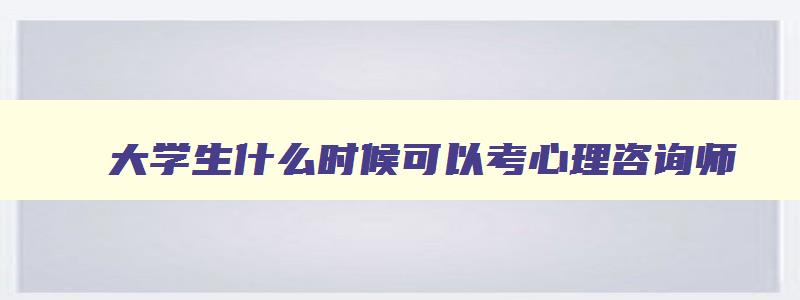 大学生什么时候可以考心理咨询师